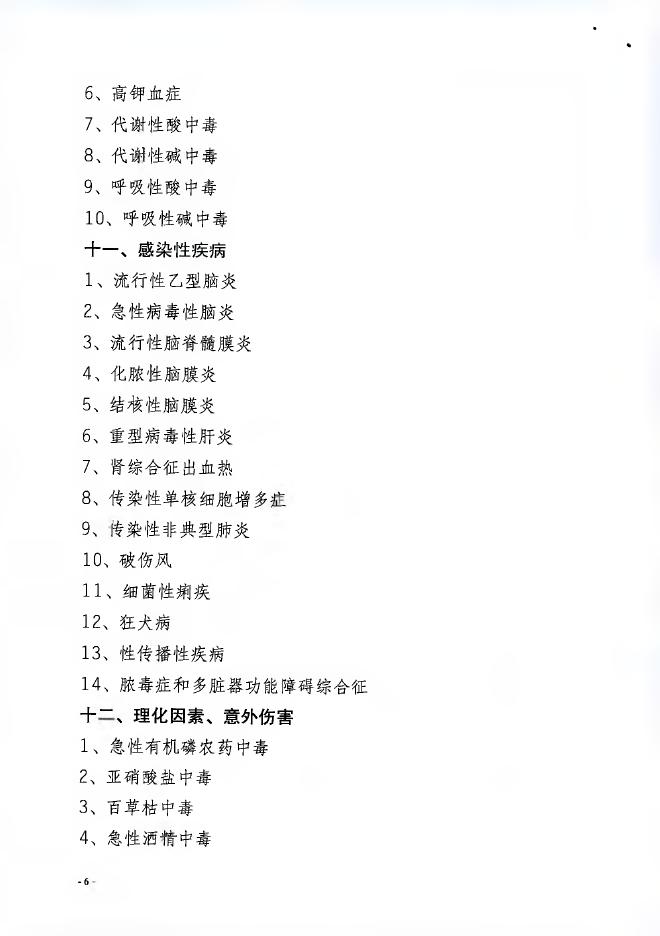 6、高钾血症
7、代谢性酸中毒
8、代谢性碱中毒
9、呼吸性酸中毒
10、呼吸性碱中毒
十一、感染性疾病
1、流行性乙型脑炎
2、急性病毒性脑炎
3、流行性脑脊髓膜炎
4、化脓性脑膜炎
5、结核性脑膜炎
6、重型病毒性肝炎
7、肾综合征出血热
8、传染性单核细胞增多症
9、传染性非典型肺炎
10、破伤风
11、细菌性痢疾
12、狂犬病
13、性传播性疾病
14、脓毒症和多脏器功能障碍综合征
十二、理化因素、意外伤害
1、急性有机磷农药中毒
2、亚硝酸盐中毒
3、百草枯中毒
4、急性酒精中毒

- 6 -